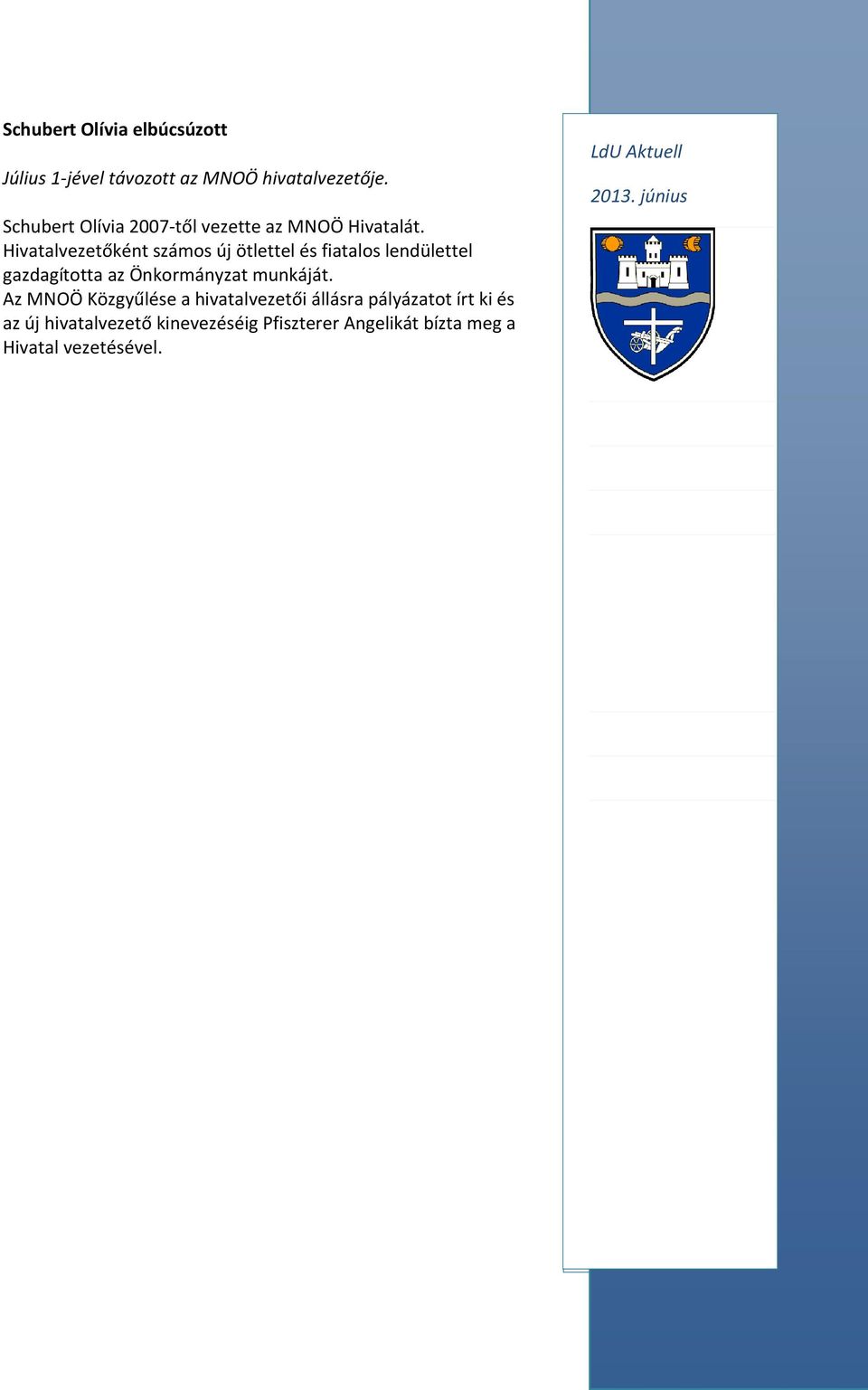 Schubert Olívia elbúcsúzott

Július 1-jével távozott az MNOÖ hivatalvezetője.

Schubert Olívia 2007-től vezette az MNOÖ Hivatalát. Hivatalvezetőként számos új ötlettel és fiatalos lendülettel gazdagította az Önkormányzat munkáját.
Az MNOÖ Közgyűlése a hivatalvezetői állásra pályázatot írt ki és az új hivatalvezető kinevezéséig Pfiszterer Angelikát bízta meg a Hivatal vezetésével.

LdU Aktuell

2013. június